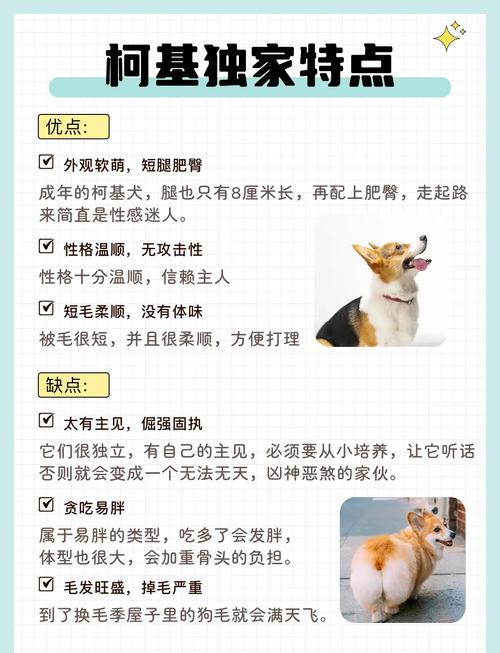 柯基独家特点

优点:

☑ 外观软萌，短腿肥臀

成年的柯基犬，腿也只有8厘米长，再配上肥臀，走起路来简直是性感迷人。

☑ 性格温顺，无攻击性

性格十分温顺，信赖主人

☑ 短毛柔顺，没有体味

被毛很短，并且很柔顺，方便打理

缺点:

☑ 太有主见，倔强固执

它们很独立，有自己的主见，必须要从小培养，让它听话否则就会变成一个无法无天，凶神恶煞的家伙。

☑ 贪吃易胖

属于易胖的类型，吃多了会发胖，体型也很大，会加重骨头的负担。

☑ 毛发旺盛，掉毛严重

到了换毛季屋子里的狗毛就会满天飞。